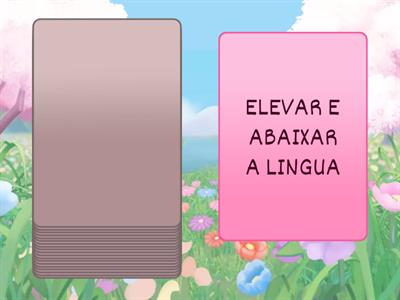 ELEVAR E ABAIXAR A LINGUA